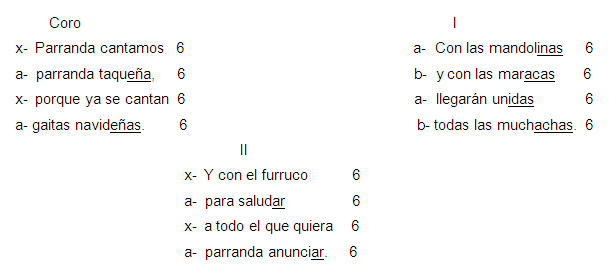 Coro
x- Parranda cantamos 6
a- parranda taqueña, 6
x- porque ya se cantan 6
a- gaitas navideñas. 6

I
a- Con las mandolinas 6
b- y con las maracas 6
a- llegarán unidas 6
b- todas las muchachas. 6

II
x- Y con el furruco 6
a- para saludar 6
x- a todo el que quiera 6
a- parranda anunciar. 6